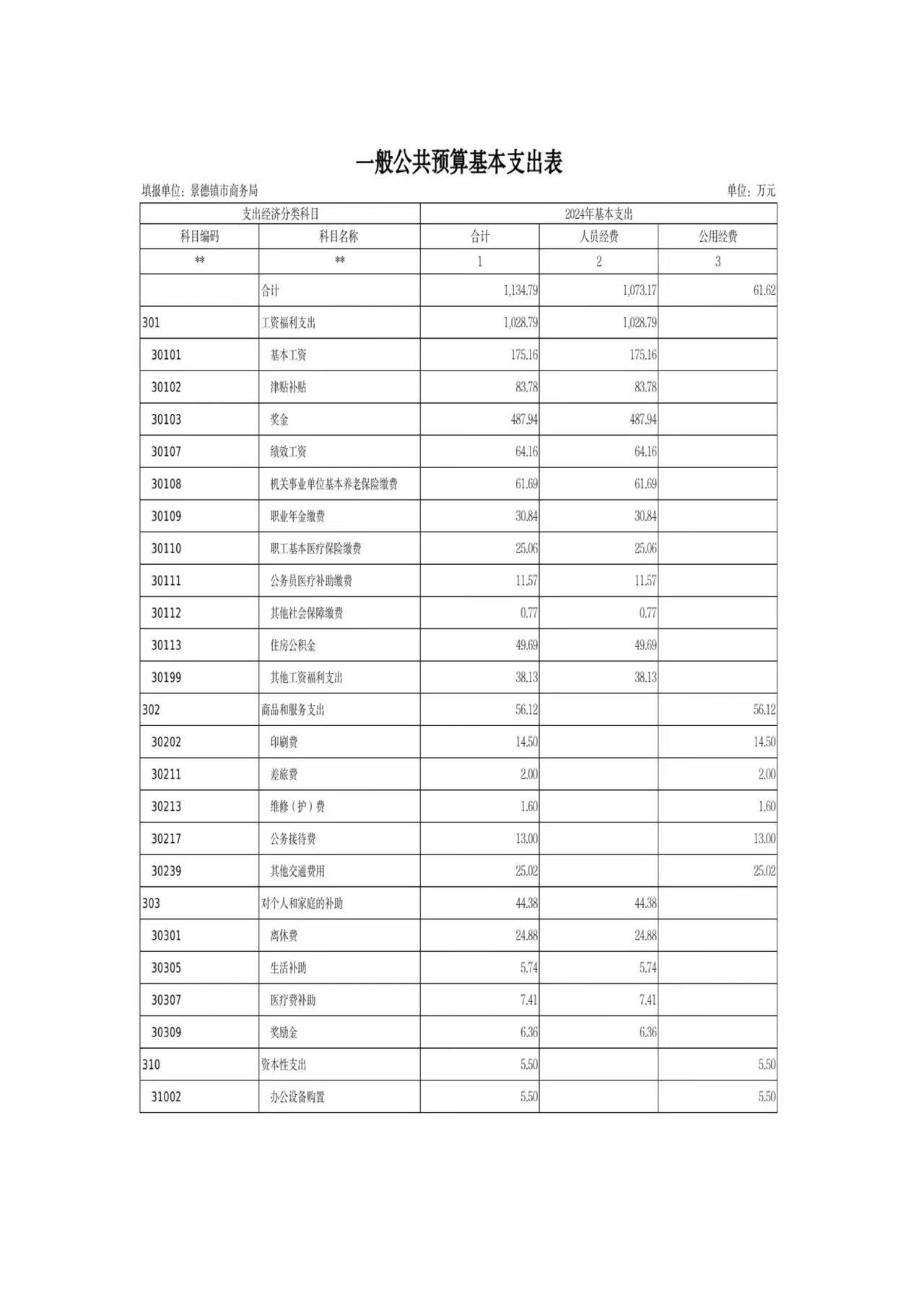 一般公共预算基本支出表

填报单位：景德镇市商务局

单位：万元

| 支出经济分类科目 | | 2024年基本支出 | | |
|---|---|---|---|---|
| 科目编码 | 科目名称 | 合计 | 人员经费 | 公用经费 |
| ** | ** | 1 | 2 | 3 |
| | 合计 | 1,134.79 | 1,073.17 | 61.62 |
| 301 | 工资福利支出 | 1,028.79 | 1,028.79 | |
| 30101 | 基本工资 | 175.16 | 175.16 | |
| 30102 | 津贴补贴 | 83.78 | 83.78 | |
| 30103 | 奖金 | 487.94 | 487.94 | |
| 30107 | 绩效工资 | 64.16 | 64.16 | |
| 30108 | 机关事业单位基本养老保险缴费 | 61.69 | 61.69 | |
| 30109 | 职业年金缴费 | 30.84 | 30.84 | |
| 30110 | 职工基本医疗保险缴费 | 25.06 | 25.06 | |
| 30111 | 公务员医疗补助缴费 | 11.57 | 11.57 | |
| 30112 | 其他社会保障缴费 | 0.77 | 0.77 | |
| 30113 | 住房公积金 | 49.69 | 49.69 | |
| 30199 | 其他工资福利支出 | 38.13 | 38.13 | |
| 302 | 商品和服务支出 | 56.12 | | 56.12 |
| 30202 | 印刷费 | 14.50 | | 14.50 |
| 30211 | 差旅费 | 2.00 | | 2.00 |
| 30213 | 维修（护）费 | 1.60 | | 1.60 |
| 30217 | 公务接待费 | 13.00 | | 13.00 |
| 30239 | 其他交通费用 | 25.02 | | 25.02 |
| 303 | 对个人和家庭的补助 | 44.38 | 44.38 | |
| 30301 | 离休费 | 24.88 | 24.88 | |
| 30305 | 生活补助 | 5.74 | 5.74 | |
| 30307 | 医疗费补助 | 7.41 | 7.41 | |
| 30309 | 奖励金 | 6.36 | 6.36 | |
| 310 | 资本性支出 | 5.50 | | 5.50 |
| 31002 | 办公设备购置 | 5.50 | | 5.50 |